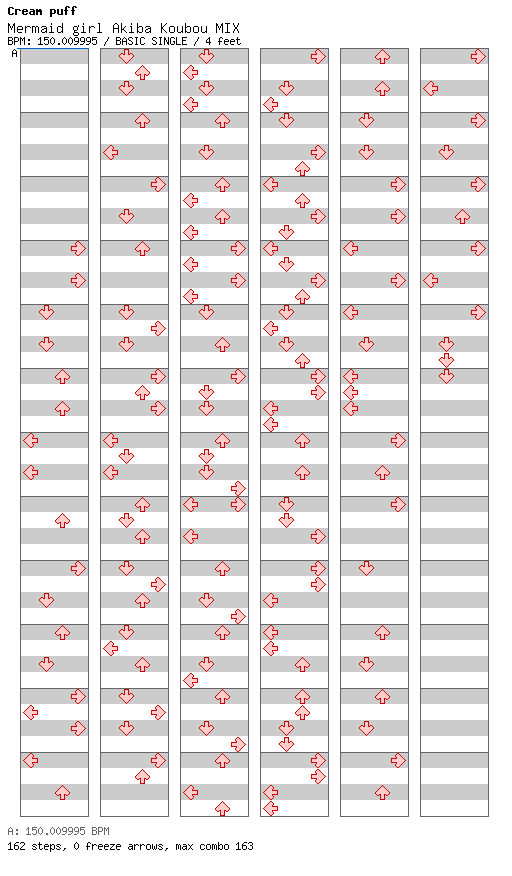 Cream puff

Mermaid girl Akiba Koubou MIX

BPM: 150.009995 / BASIC SINGLE / 4 feet

A

A: 150.009995 BPM

162 steps, 0 freeze arrows, max combo 163